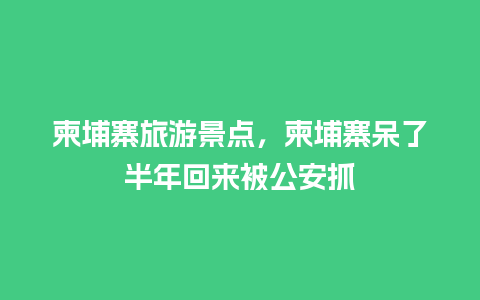 柬埔寨旅游景点，柬埔寨呆了半年回来被公安抓